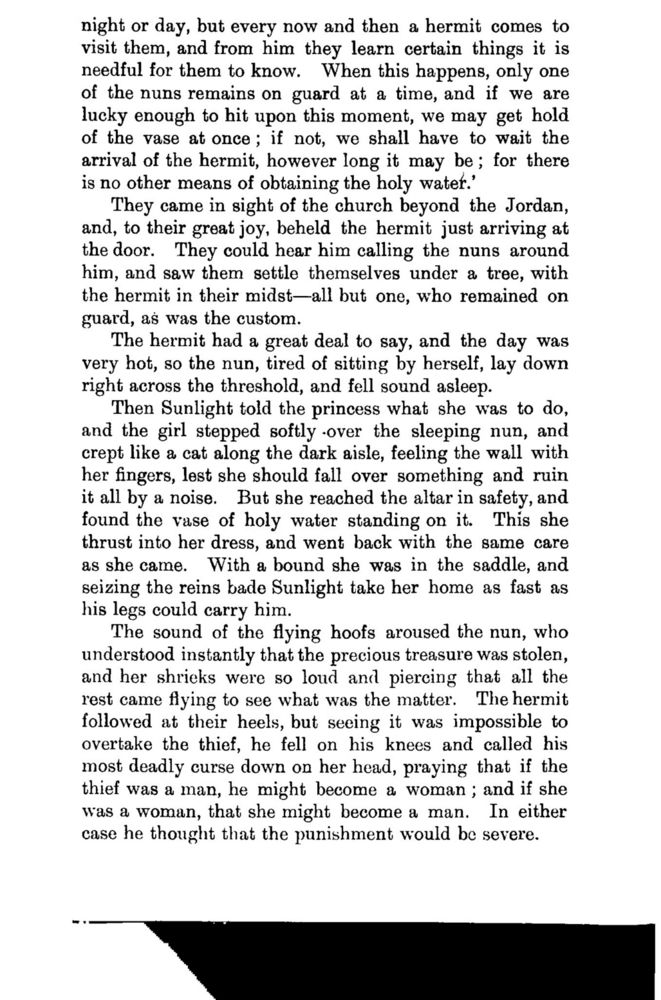 night or day, but every now and then a hermit comes to visit them, and from him they learn certain things it is needful for them to know. When this happens, only one of the nuns remains on guard at a time, and if we are lucky enough to hit upon this moment, we may get hold of the vase at once; if not, we shall have to wait the arrival of the hermit, however long it may be; for there is no other means of obtaining the holy water.'

They came in sight of the church beyond the Jordan, and, to their great joy, beheld the hermit just arriving at the door. They could hear him calling the nuns around him, and saw them settle themselves under a tree, with the hermit in their midst—all but one, who remained on guard, as was the custom.

The hermit had a great deal to say, and the day was very hot, so the nun, tired of sitting by herself, lay down right across the threshold, and fell sound asleep.

Then Sunlight told the princess what she was to do, and the girl stepped softly over the sleeping nun, and crept like a cat along the dark aisle, feeling the wall with her fingers, lest she should fall over something and ruin it all by a noise. But she reached the altar in safety, and found the vase of holy water standing on it. This she thrust into her dress, and went back with the same care as she came. With a bound she was in the saddle, and seizing the reins bade Sunlight take her home as fast as his legs could carry him.

The sound of the flying hoofs aroused the nun, who understood instantly that the precious treasure was stolen, and her shrieks were so loud and piercing that all the rest came flying to see what was the matter. The hermit followed at their heels, but seeing it was impossible to overtake the thief, he fell on his knees and called his most deadly curse down on her head, praying that if the thief was a man, he might become a woman; and if she was a woman, that she might become a man. In either case he thought that the punishment would be severe.